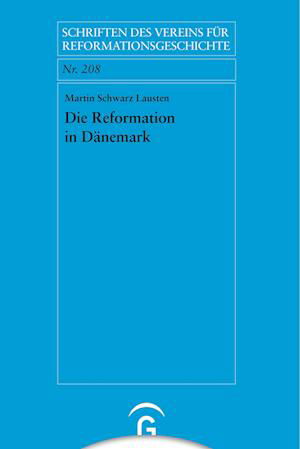 SCHRIFTEN DES VEREINS FÜR REFORMATIONSGESCHICHTE

Nr. 208

Martin Schwarz Lausten

Die Reformation in Dänemark

G